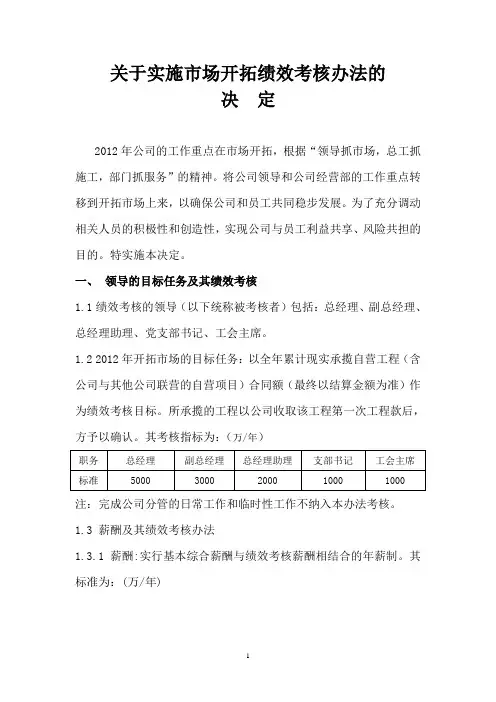 关于实施市场开拓绩效考核办法的
决　定

2012 年公司的工作重点在市场开拓，根据“领导抓市场，总工抓施工，部门抓服务”的精神。将公司领导和公司经营部的工作重点转移到开拓市场上来，以确保公司和员工共同稳步发展。为了充分调动相关人员的积极性和创造性，实现公司与员工利益共享、风险共担的目的。特实施本决定。

一、　领导的目标任务及其绩效考核

1.1 绩效考核的领导（以下统称被考核者）包括：总经理、副总经理、总经理助理、党支部书记、工会主席。

1.2 2012 年开拓市场的目标任务：以全年累计现实承揽自营工程（含公司与其他公司联营的自营项目）合同额（最终以结算金额为准）作为绩效考核目标。所承揽的工程以公司收取该工程第一次工程款后，方予以确认。其考核指标为：（万/年）

| 职务 | 总经理 | 副总经理 | 总经理助理 | 支部书记 | 工会主席 |
|---|---|---|---|---|---|
| 标准 | 5000 | 3000 | 2000 | 1000 | 1000 |

注：完成公司分管的日常工作和临时性工作不纳入本办法考核。

1.3 薪酬及其绩效考核办法

1.3.1 薪酬:实行基本综合薪酬与绩效考核薪酬相结合的年薪制。其标准为:（万/年）

1